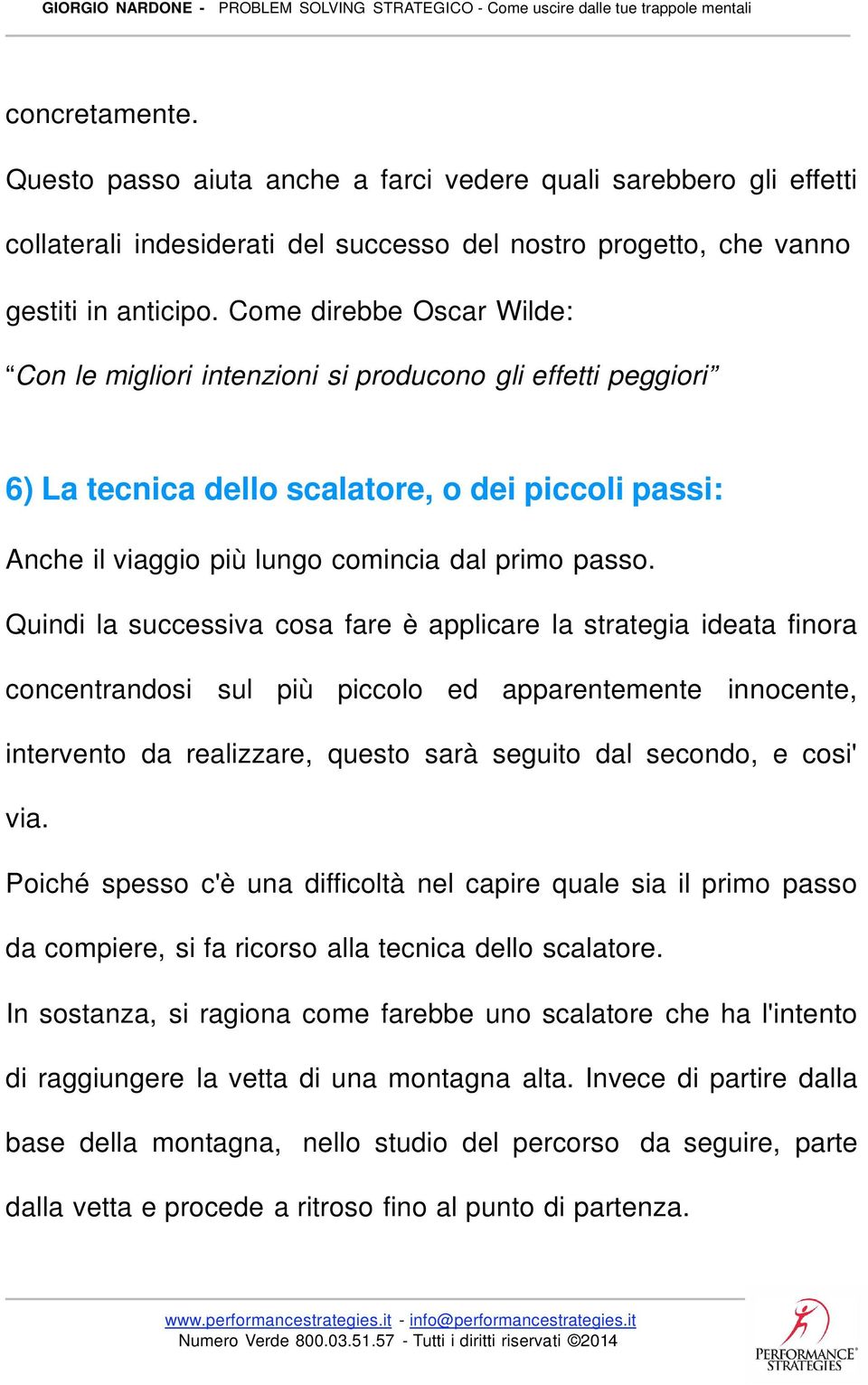 GIORGIO NARDONE - PROBLEM SOLVING STRATEGICO - Come uscire dalle tue trappole mentali

concretamente.

Questo passo aiuta anche a farci vedere quali sarebbero gli effetti collaterali indesiderati del successo del nostro progetto, che vanno gestiti in anticipo. Come direbbe Oscar Wilde:

“Con le migliori intenzioni si producono gli effetti peggiori”

6) La tecnica dello scalatore, o dei piccoli passi:

Anche il viaggio più lungo comincia dal primo passo.

Quindi la successiva cosa fare è applicare la strategia ideata finora concentrandosi sul più piccolo ed apparentemente innocente, intervento da realizzare, questo sarà seguito dal secondo, e cosi' via.

Poiché spesso c'è una difficoltà nel capire quale sia il primo passo da compiere, si fa ricorso alla tecnica dello scalatore.

In sostanza, si ragiona come farebbe uno scalatore che ha l'intento di raggiungere la vetta di una montagna alta. Invece di partire dalla base della montagna, nello studio del percorso da seguire, parte dalla vetta e procede a ritroso fino al punto di partenza.

www.performancestrategies.it - info@performancestrategies.it
Numero Verde 800.03.51.57 - Tutti i diritti riservati ©2014

PERFORMANCE STRATEGIES